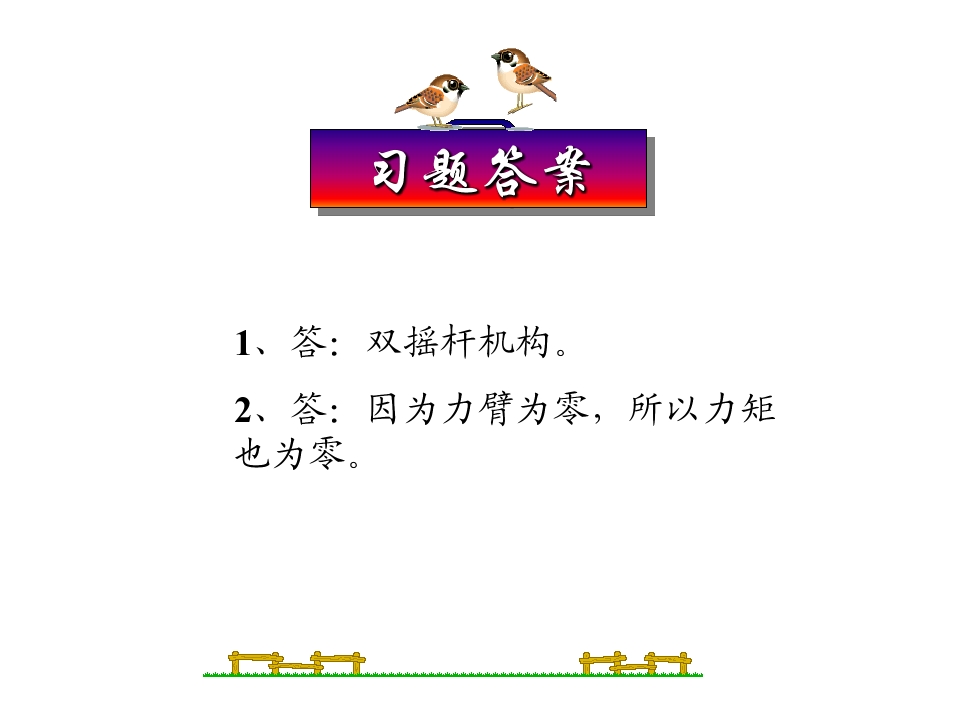 习题答案

1、答：双摇杆机构。

2、答：因为力臂为零，所以力矩也为零。